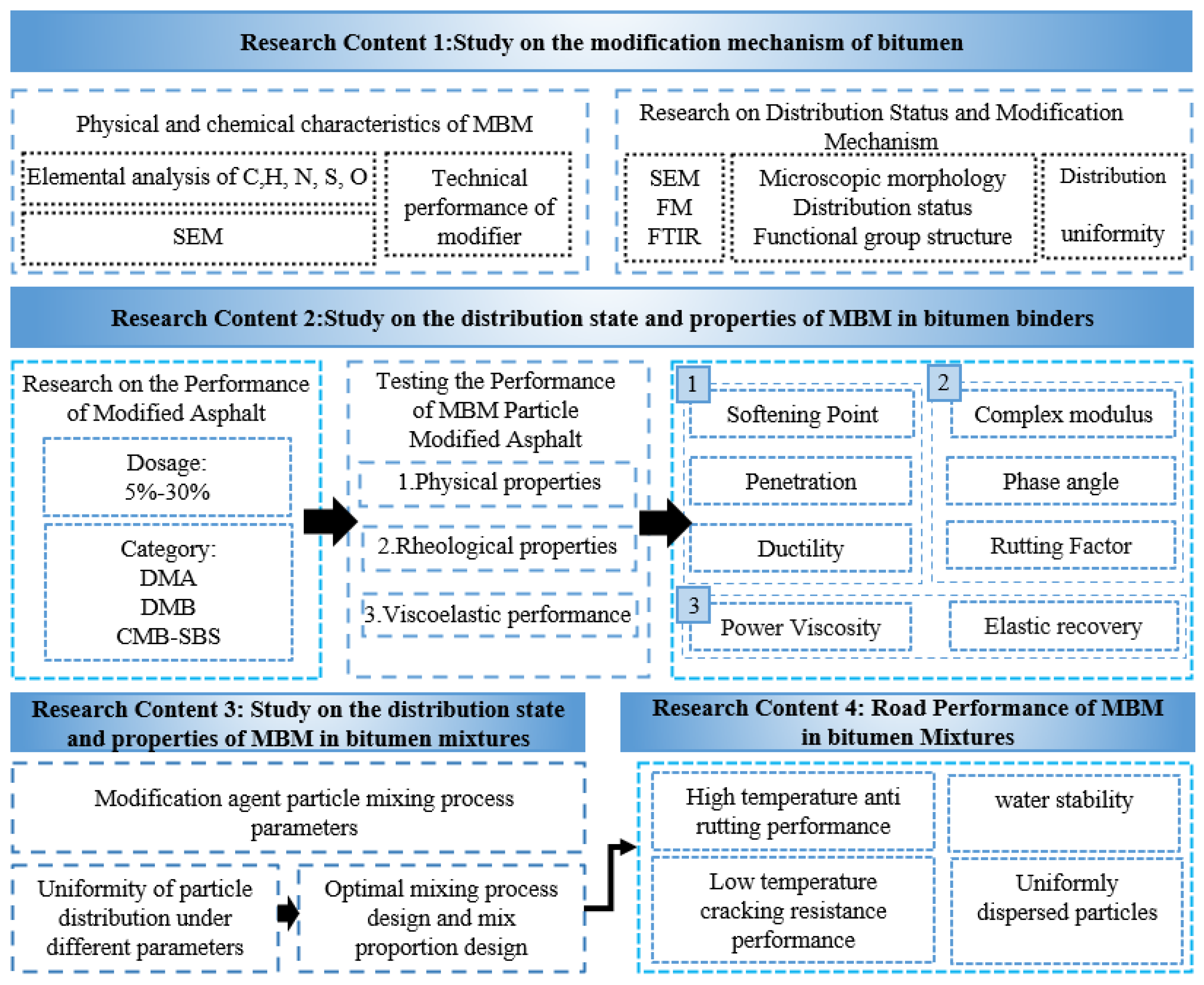 Research Content 1:Study on the modification mechanism of bitumen

Physical and chemical characteristics of MBM

Elemental analysis of C,H, N, S, O

SEM

Technical performance of modifier

Research on Distribution Status and Modification Mechanism

SEM
FM
FTIR

Microscopic morphology
Distribution status
Functional group structure

Distribution uniformity

Research Content 2:Study on the distribution state and properties of MBM in bitumen binders

Research on the Performance of Modified Asphalt

Dosage:
5%-30%

Category:
DMA
DMB
CMB-SBS

Testing the Performance of MBM Particle Modified Asphalt

1.Physical properties

2.Rheological properties

3.Viscoelastic performance

1

Softening Point

Penetration

Ductility

2

Complex modulus

Phase angle

Rutting Factor

3

Power Viscosity

Elastic recovery

Research Content 3: Study on the distribution state and properties of MBM in bitumen mixtures

Modification agent particle mixing process parameters

Uniformity of particle distribution under different parameters

Optimal mixing process design and mix proportion design

Research Content 4: Road Performance of MBM in bitumen Mixtures

High temperature anti rutting performance

water stability

Low temperature cracking resistance performance

Uniformly dispersed particles